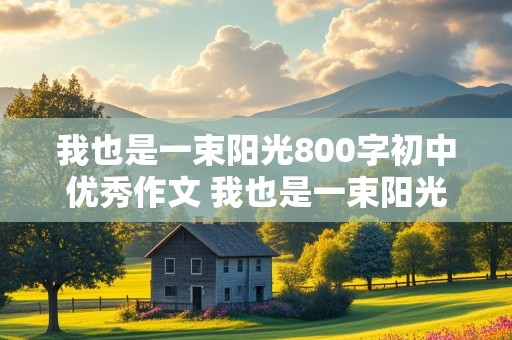 我也是一束阳光800字初中优秀作文 我也是一束阳光